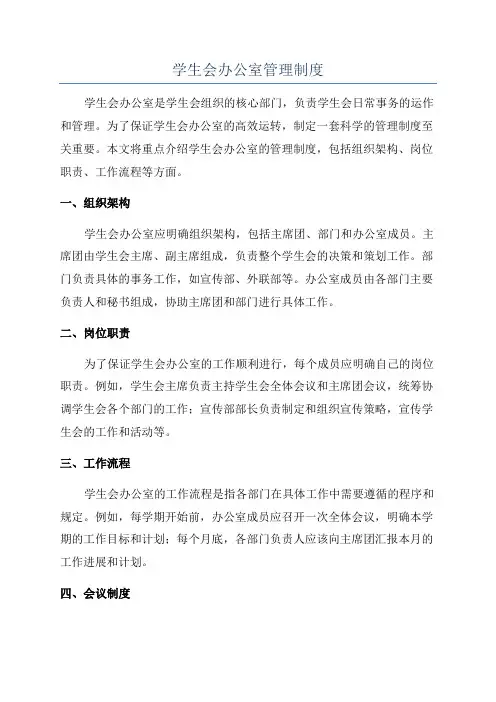 学生会办公室管理制度

学生会办公室是学生会组织的核心部门，负责学生会日常事务的运作和管理。为了保证学生会办公室的高效运转，制定一套科学的管理制度至关重要。本文将重点介绍学生会办公室的管理制度，包括组织架构、岗位职责、工作流程等方面。

一、组织架构

学生会办公室应明确组织架构，包括主席团、部门和办公室成员。主席团由学生会主席、副主席组成，负责整个学生会的决策和策划工作。部门负责具体的事务工作，如宣传部、外联部等。办公室成员由各部门主要负责人和秘书组成，协助主席团和部门进行具体工作。

二、岗位职责

为了保证学生会办公室的工作顺利进行，每个成员应明确自己的岗位职责。例如，学生会主席负责主持学生会全体会议和主席团会议，统筹协调学生会各个部门的工作；宣传部部长负责制定和组织宣传策略，宣传学生会的工作和活动等。

三、工作流程

学生会办公室的工作流程是指各部门在具体工作中需要遵循的程序和规定。例如，每学期开始前，办公室成员应召开一次全体会议，明确本学期的工作目标和计划；每个月底，各部门负责人应该向主席团汇报本月的工作进展和计划。

四、会议制度